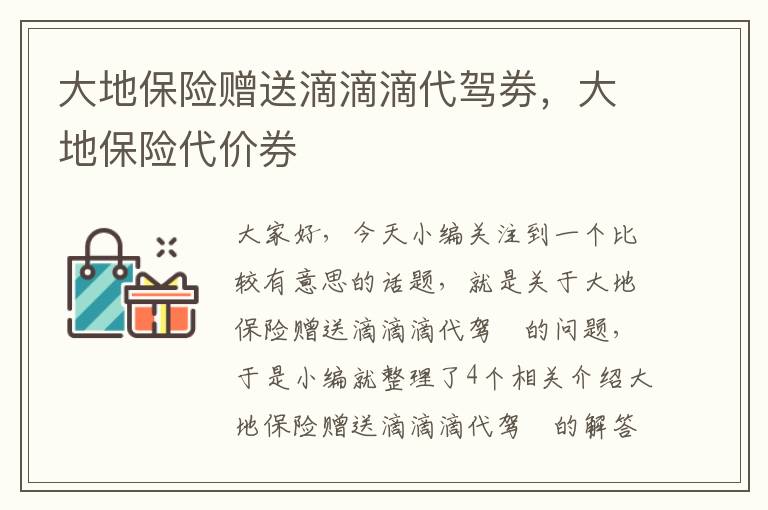 大地保险赠送滴滴滴代驾券，大地保险代价券

大家好，今天小编关注到一个比较有意思的话题，就是关于大地保险赠送滴滴滴代驾 的问题，于是小编就整理了4个相关介绍大地保险赠送滴滴滴代驾 的解答